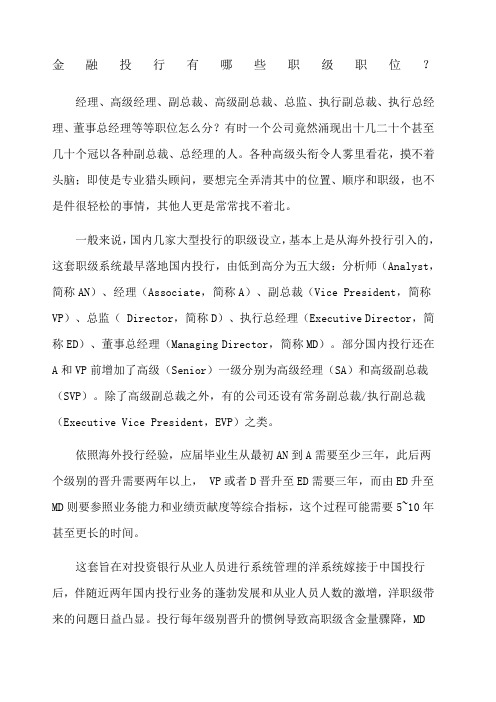 金融投行有哪些职级职位？

经理、高级经理、副总裁、高级副总裁、总监、执行副总裁、执行总经理、董事总经理等等职位怎么分？有时一个公司竟然涌现出十几二十个甚至几十个冠以各种副总裁、总经理的人。各种高级头衔令人雾里看花，摸不着头脑；即使是专业猎头顾问，要想完全弄清其中的位置、顺序和职级，也不是件很轻松的事情，其他人更是常常找不着北。

一般来说，国内几家大型投行的职级设立，基本上是从海外投行引入的，这套职级系统最早落地国内投行，由低到高分为五大级：分析师（Analyst，简称 AN）、经理（Associate，简称 A）、副总裁（Vice President，简称 VP）、总监（ Director，简称 D）、执行总经理（Executive Director，简称 ED）、董事总经理（Managing Director，简称 MD）。部分国内投行还在 A 和 VP 前增加了高级（Senior）一级分别为高级经理（SA）和高级副总裁（SVP）。除了高级副总裁之外，有的公司还设有常务副总裁/执行副总裁（Executive Vice President，EVP）之类。

依照海外投行经验，应届毕业生从最初 AN 到 A 需要至少三年，此后两个级别的晋升需要两年以上， VP 或者 D 晋升至 ED 需要三年，而由 ED 升至 MD 则要参照业务能力和业绩贡献度等综合指标，这个过程可能需要 5~10 年甚至更长的时间。

这套旨在对投资银行从业人员进行系统管理的洋系统嫁接于中国投行后，伴随近两年国内投行业务的蓬勃发展和从业人员人数的激增，洋职级带来的问题日益凸显。投行每年级别晋升的惯例导致高职级含金量骤降，MD